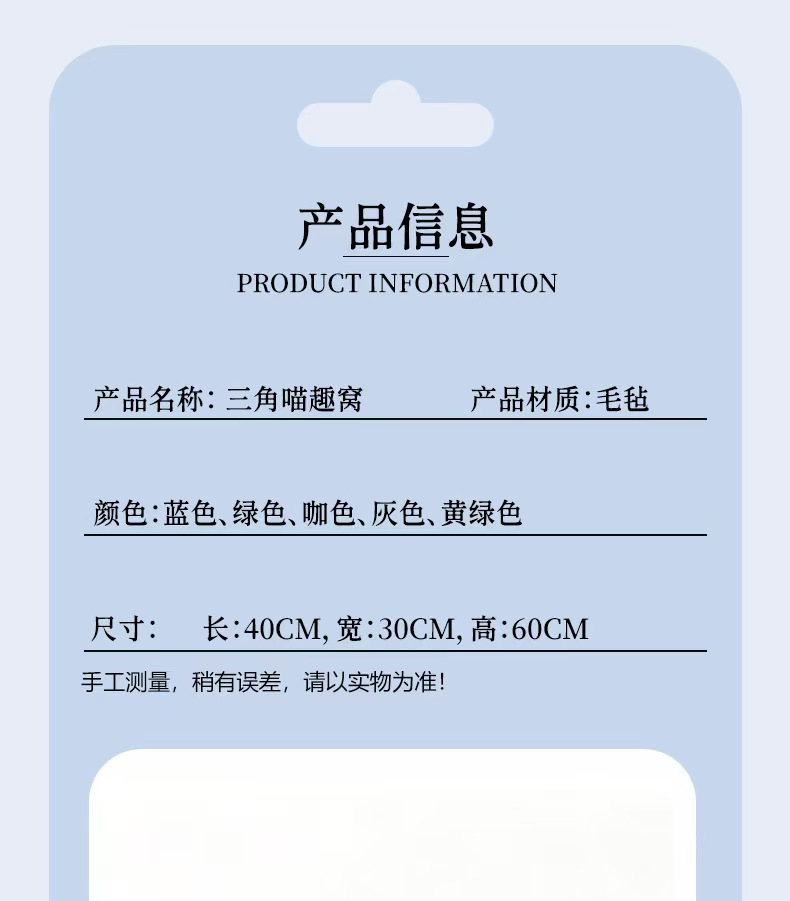 产品信息
PRODUCT INFORMATION

产品名称:三角喵趣窝 产品材质:毛毡

颜色:蓝色、绿色、咖色、灰色、黄绿色

尺寸: 长:40CM,宽:30CM,高:60CM

手工测量,稍有误差,请以实物为准!